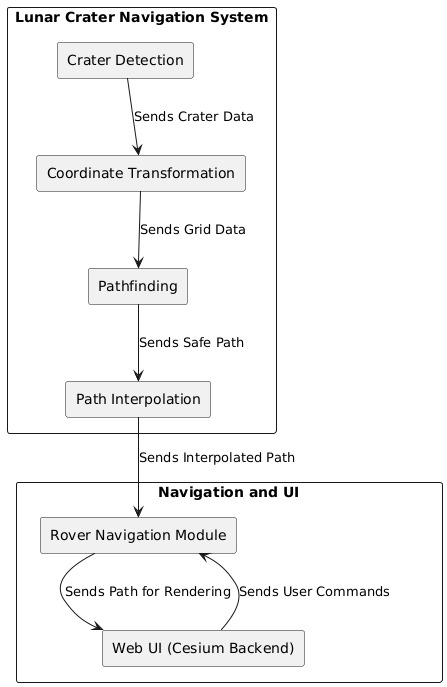 Lunar Crater Navigation System

Crater Detection

Sends Crater Data

Coordinate Transformation

Sends Grid Data

Pathfinding

Sends Safe Path

Path Interpolation

Sends Interpolated Path

Navigation and UI

Rover Navigation Module

Sends Path for Rendering

Sends User Commands

Web UI (Cesium Backend)